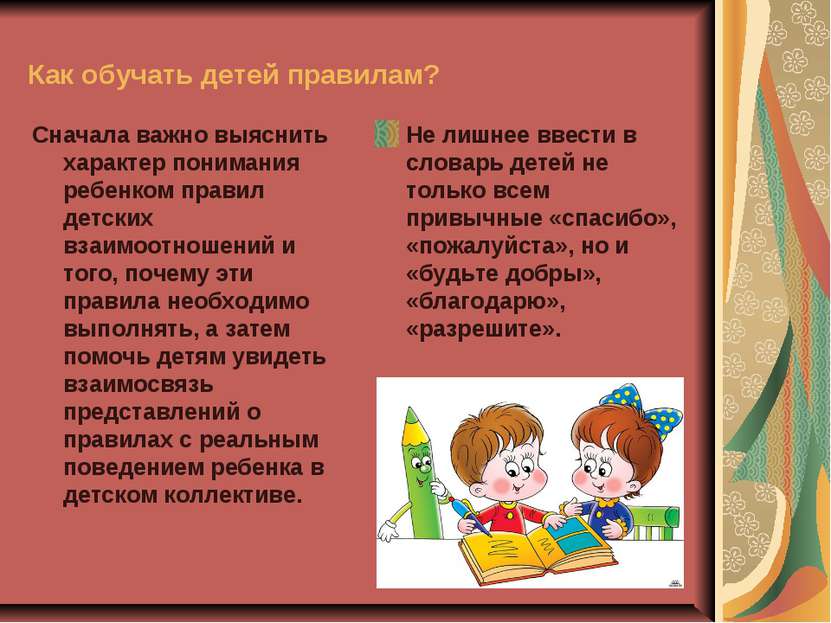 Как обучать детей правилам?

Сначала важно выяснить характер понимания ребенком правил детских взаимоотношений и того, почему эти правила необходимо выполнять, а затем помочь детям увидеть взаимосвязь представлений о правилах с реальным поведением ребенка в детском коллективе.

Не лишнее ввести в словарь детей не только всем привычные «спасибо», «пожалуйста», но и «будьте добры», «благодарю», «разрешите».